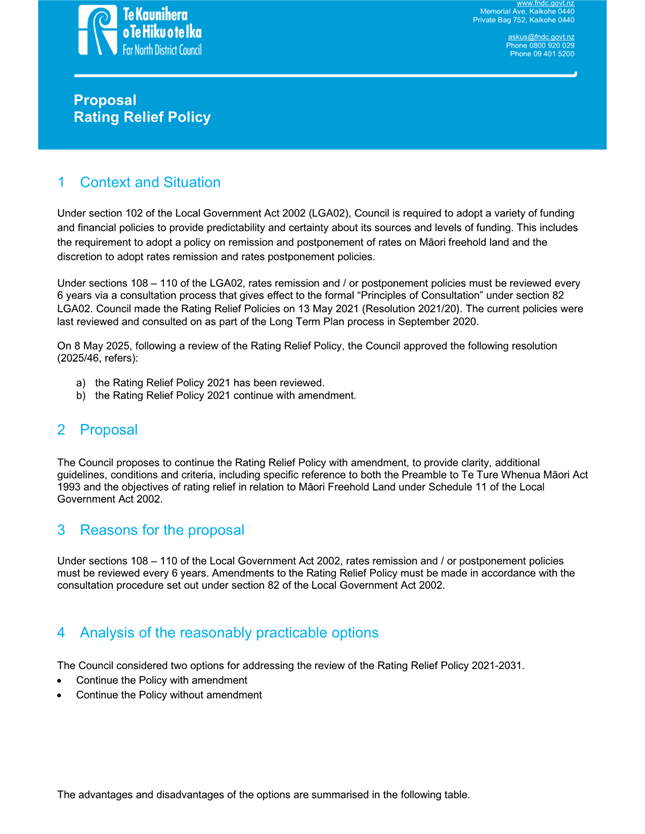 Te Kaunihera o Te Hiku o te Ika
Far North District Council

www.fndc.govt.nz
Memorial Ave, Kaikohe 0440
Private Bag 752, Kaikohe 0440

askus@fndc.govt.nz
Phone 0800 920 029
Phone 09 401 5200

Proposal
Rating Relief Policy

1 Context and Situation

Under section 102 of the Local Government Act 2002 (LGA02), Council is required to adopt a variety of funding and financial policies to provide predictability and certainty about its sources and levels of funding. This includes the requirement to adopt a policy on remission and postponement of rates on Māori freehold land and the discretion to adopt rates remission and rates postponement policies.

Under sections 108 – 110 of the LGA02, rates remission and / or postponement policies must be reviewed every 6 years via a consultation process that gives effect to the formal "Principles of Consultation" under section 82 LGA02. Council made the Rating Relief Policies on 13 May 2021 (Resolution 2021/20). The current policies were last reviewed and consulted on as part of the Long Term Plan process in September 2020.

On 8 May 2025, following a review of the Rating Relief Policy, the Council approved the following resolution (2025/46, refers):

a) the Rating Relief Policy 2021 has been reviewed.
b) the Rating Relief Policy 2021 continue with amendment.

2 Proposal

The Council proposes to continue the Rating Relief Policy with amendment, to provide clarity, additional guidelines, conditions and criteria, including specific reference to both the Preamble to Te Ture Whenua Māori Act 1993 and the objectives of rating relief in relation to Māori Freehold Land under Schedule 11 of the Local Government Act 2002.

3 Reasons for the proposal

Under sections 108 – 110 of the Local Government Act 2002, rates remission and / or postponement policies must be reviewed every 6 years. Amendments to the Rating Relief Policy must be made in accordance with the consultation procedure set out under section 82 of the Local Government Act 2002.

4 Analysis of the reasonably practicable options

The Council considered two options for addressing the review of the Rating Relief Policy 2021-2031.
• Continue the Policy with amendment
• Continue the Policy without amendment

The advantages and disadvantages of the options are summarised in the following table.